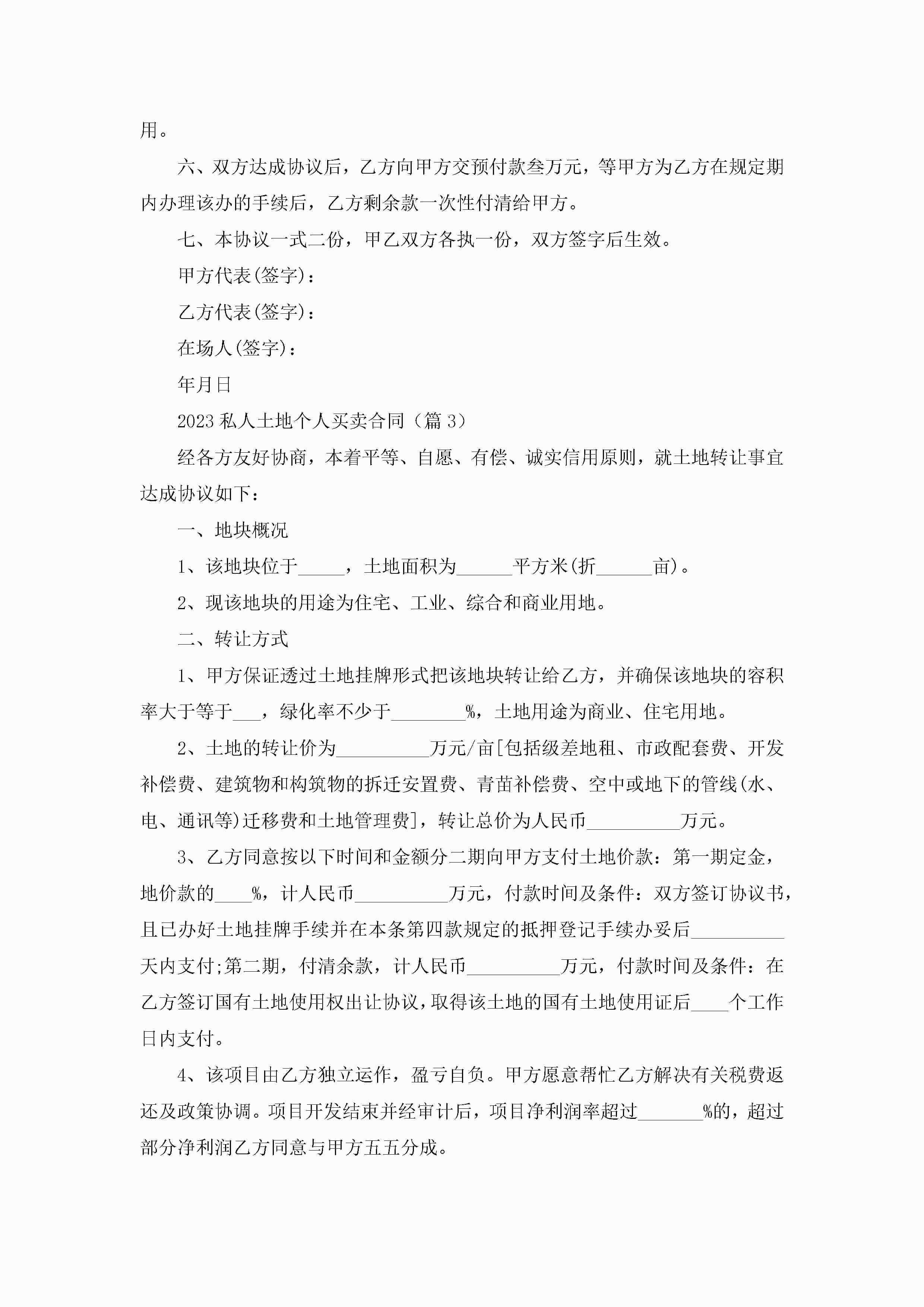 用。

六、双方达成协议后，乙方向甲方交预付款叁万元，等甲方为乙方在规定期内办理该办的手续后，乙方剩余款一次性付清给甲方。

七、本协议一式二份，甲乙双方各执一份，双方签字后生效。

甲方代表(签字)：

乙方代表(签字)：

在场人(签字)：

年月日

2023私人土地个人买卖合同（篇3）

经各方友好协商，本着平等、自愿、有偿、诚实信用原则，就土地转让事宜达成协议如下：

一、地块概况

1、该地块位于_____，土地面积为______平方米(折______亩)。

2、现该地块的用途为住宅、工业、综合和商业用地。

二、转让方式

1、甲方保证透过土地挂牌形式把该地块转让给乙方，并确保该地块的容积率大于等于___，绿化率不少于________%，土地用途为商业、住宅用地。

2、土地的转让价为__________万元/亩[包括级差地租、市政配套费、开发补偿费、建筑物和构筑物的拆迁安置费、青苗补偿费、空中或地下的管线(水、电、通讯等)迁移费和土地管理费]，转让总价为人民币__________万元。

3、乙方同意按以下时间和金额分二期向甲方支付土地价款：第一期定金，地价款的____%，计人民币__________万元，付款时间及条件：双方签订协议书，且已办好土地挂牌手续并在本条第四款规定的抵押登记手续办妥后__________天内支付;第二期，付清余款，计人民币__________万元，付款时间及条件：在乙方签订国有土地使用权出让协议，取得该土地的国有土地使用证后____个工作日内支付。

4、该项目由乙方独立运作，盈亏自负。甲方愿意帮忙乙方解决有关税费返还及政策协调。项目开发结束并经审计后，项目净利润率超过_______%的，超过部分净利润乙方同意与甲方五五分成。